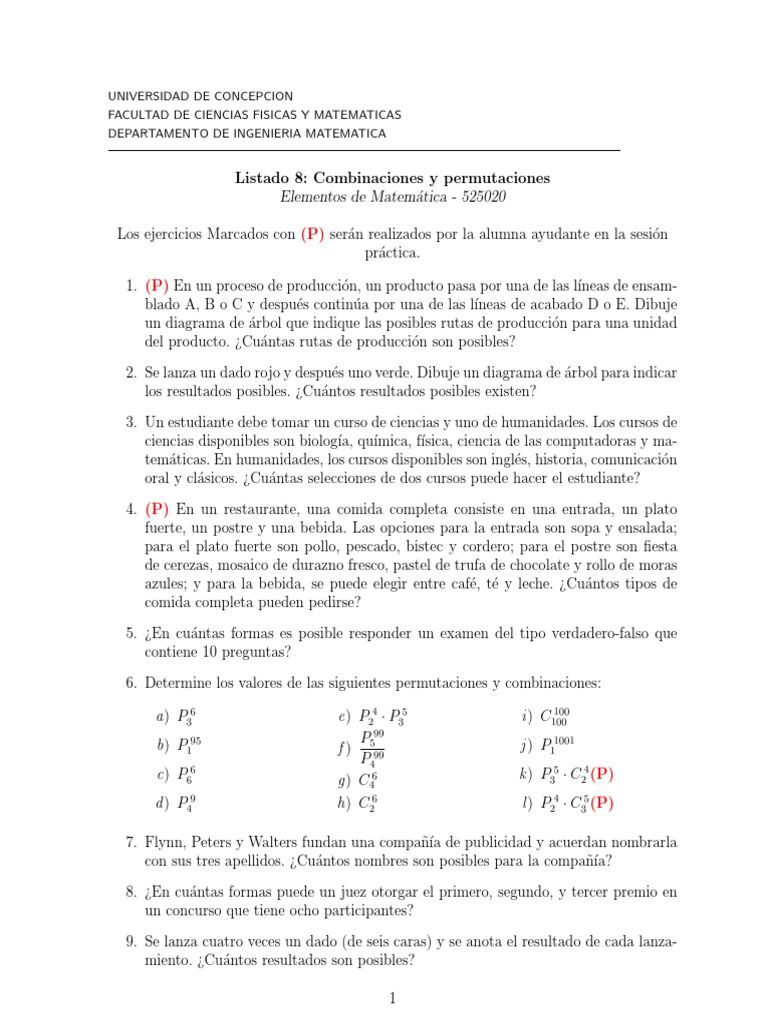 UNIVERSIDAD DE CONCEPCION
FACULTAD DE CIENCIAS FISICAS Y MATEMATICAS
DEPARTAMENTO DE INGENIERIA MATEMATICA

Listado 8: Combinaciones y permutaciones
Elementos de Matemática - 525020

Los ejercicios Marcados con (P) serán realizados por la alumna ayudante en la sesión práctica.

1. (P) En un proceso de producción, un producto pasa por una de las líneas de ensamblado A, B o C y después continúa por una de las líneas de acabado D o E. Dibuje un diagrama de árbol que indique las posibles rutas de producción para una unidad del producto. ¿Cuántas rutas de producción son posibles?

2. Se lanza un dado rojo y después uno verde. Dibuje un diagrama de árbol para indicar los resultados posibles. ¿Cuántos resultados posibles existen?

3. Un estudiante debe tomar un curso de ciencias y uno de humanidades. Los cursos de ciencias disponibles son biología, química, física, ciencia de las computadoras y matemáticas. En humanidades, los cursos disponibles son inglés, historia, comunicación oral y clásicos. ¿Cuántas selecciones de dos cursos puede hacer el estudiante?

4. (P) En un restaurante, una comida completa consiste en una entrada, un plato fuerte, un postre y una bebida. Las opciones para la entrada son sopa y ensalada; para el plato fuerte son pollo, pescado, bistec y cordero; para el postre son fiesta de cerezas, mosaico de durazno fresco, pastel de trufa de chocolate y rollo de moras azules; y para la bebida, se puede elegir entre café, té y leche. ¿Cuántos tipos de comida completa pueden pedirse?

5. ¿En cuántas formas es posible responder un examen del tipo verdadero-falso que contiene 10 preguntas?

6. Determine los valores de las siguientes permutaciones y combinaciones:

a) $P_3^6$
b) $P_1^{95}$
c) $P_6^6$
d) $P_4^9$

e) $P_2^4 \cdot P_3^5$
f) $\frac{P_5^{99}}{P_4^{99}}$
g) $C_4^6$
h) $C_2^6$

i) $C_{100}^{100}$
j) $P_1^{1001}$
k) $P_3^5 \cdot C_2^4$(P)
l) $P_2^4 \cdot C_3^5$(P)

7. Flynn, Peters y Walters fundan una compañía de publicidad y acuerdan nombrarla con sus tres apellidos. ¿Cuántos nombres son posibles para la compañía?

8. ¿En cuántas formas puede un juez otorgar el primero, segundo, y tercer premio en un concurso que tiene ocho participantes?

9. Se lanza cuatro veces un dado (de seis caras) y se anota el resultado de cada lanzamiento. ¿Cuántos resultados son posibles?

1